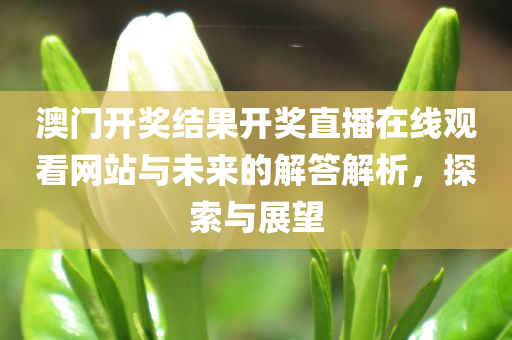 澳门开奖结果开奖直播在线观看网站与未来的解答解析，探索与展望